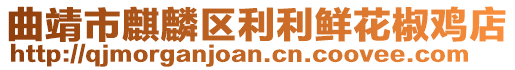 曲靖市麒麟区利利鲜花椒鸡店
http://qjmorganjoan.cn.coovee.com